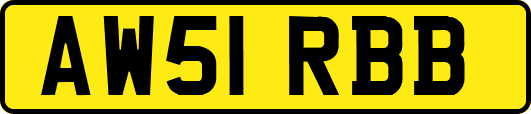 AW51 RBB